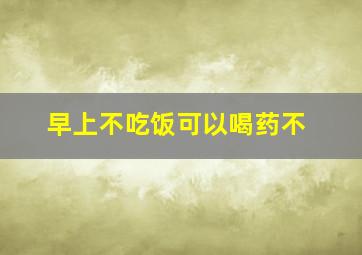 早上不吃饭可以喝药不